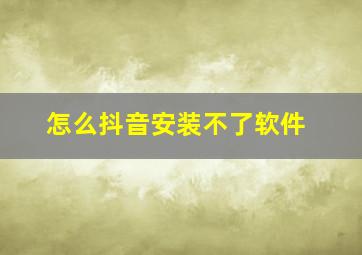 怎么抖音安装不了软件